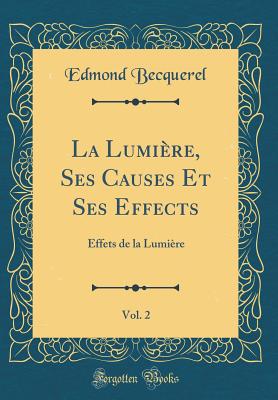 Edmond Becquerel

La Lumière, Ses Causes Et Ses Effects

Effets de la Lumière

Vol. 2

Forgotten Books